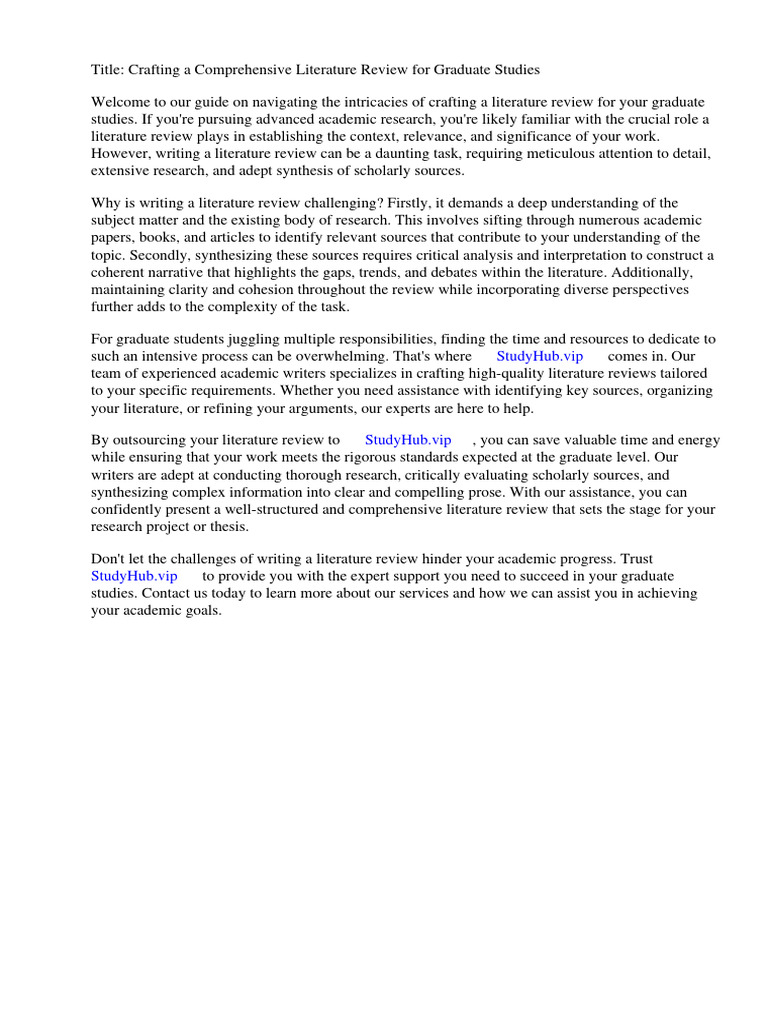 Title: Crafting a Comprehensive Literature Review for Graduate Studies

Welcome to our guide on navigating the intricacies of crafting a literature review for your graduate studies. If you're pursuing advanced academic research, you're likely familiar with the crucial role a literature review plays in establishing the context, relevance, and significance of your work. However, writing a literature review can be a daunting task, requiring meticulous attention to detail, extensive research, and adept synthesis of scholarly sources.

Why is writing a literature review challenging? Firstly, it demands a deep understanding of the subject matter and the existing body of research. This involves sifting through numerous academic papers, books, and articles to identify relevant sources that contribute to your understanding of the topic. Secondly, synthesizing these sources requires critical analysis and interpretation to construct a coherent narrative that highlights the gaps, trends, and debates within the literature. Additionally, maintaining clarity and cohesion throughout the review while incorporating diverse perspectives further adds to the complexity of the task.

For graduate students juggling multiple responsibilities, finding the time and resources to dedicate to such an intensive process can be overwhelming. That's where StudyHub.vip comes in. Our team of experienced academic writers specializes in crafting high-quality literature reviews tailored to your specific requirements. Whether you need assistance with identifying key sources, organizing your literature, or refining your arguments, our experts are here to help.

By outsourcing your literature review to StudyHub.vip , you can save valuable time and energy while ensuring that your work meets the rigorous standards expected at the graduate level. Our writers are adept at conducting thorough research, critically evaluating scholarly sources, and synthesizing complex information into clear and compelling prose. With our assistance, you can confidently present a well-structured and comprehensive literature review that sets the stage for your research project or thesis.

Don't let the challenges of writing a literature review hinder your academic progress. Trust StudyHub.vip to provide you with the expert support you need to succeed in your graduate studies. Contact us today to learn more about our services and how we can assist you in achieving your academic goals.